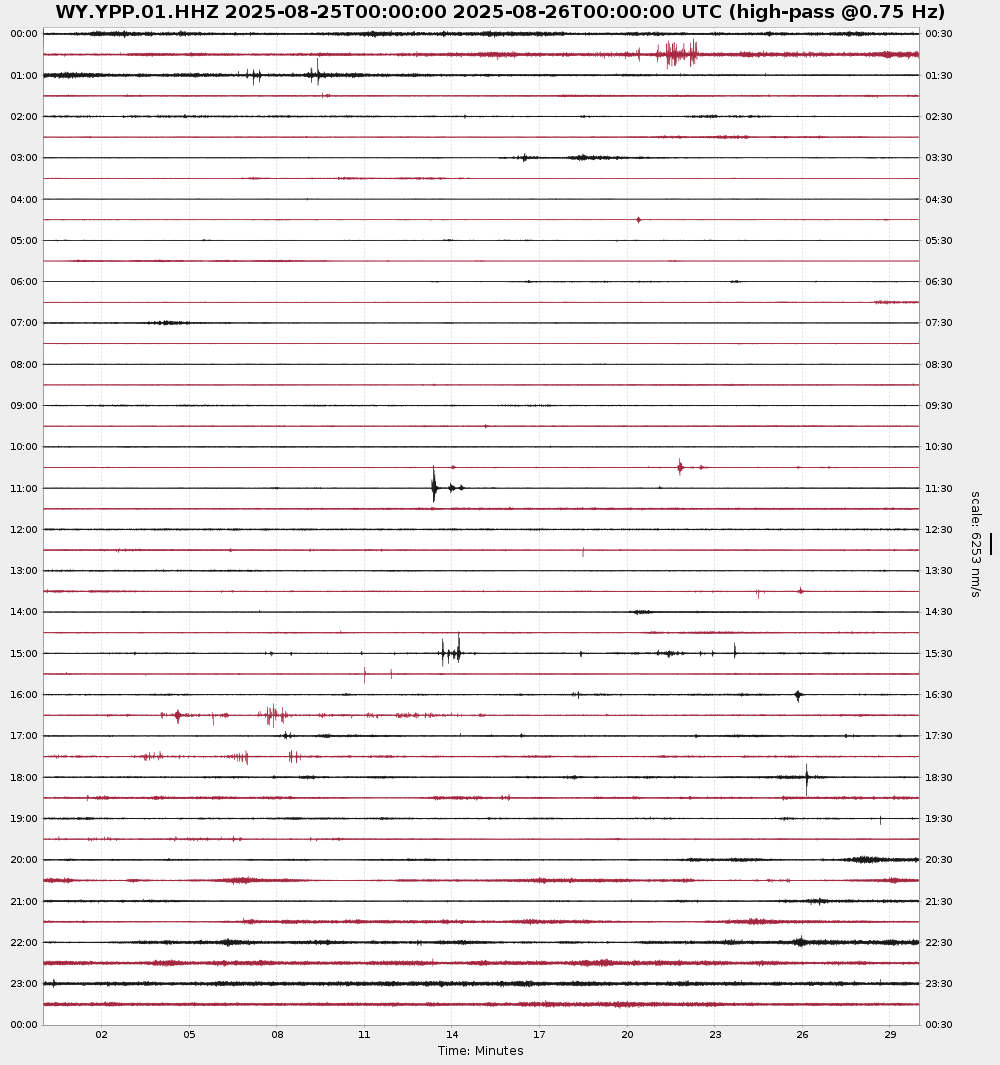 WY.YPP.01.HHZ 2025-08-25T00:00:00 2025-08-26T00:00:00 UTC (high-pass @0.75 Hz)

00:00
01:00
02:00
03:00
04:00
05:00
06:00
07:00
08:00
09:00
10:00
11:00
12:00
13:00
14:00
15:00
16:00
17:00
18:00
19:00
20:00
21:00
22:00
23:00
00:00

00:30
01:30
02:30
03:30
04:30
05:30
06:30
07:30
08:30
09:30
10:30
11:30
12:30
13:30
14:30
15:30
16:30
17:30
18:30
19:30
20:30
21:30
22:30
23:30
00:30

scale: 6253 nm/s

02 05 08 11 14 17 20 23 26 29
Time: Minutes